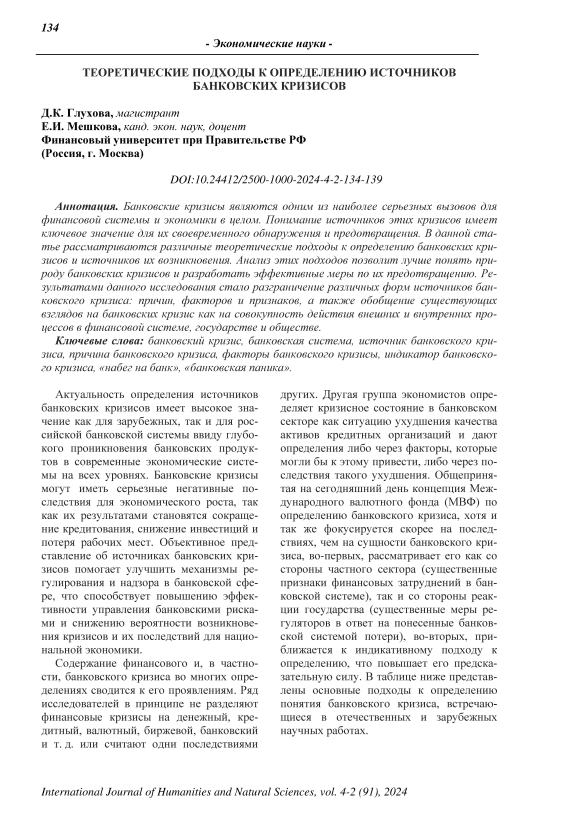 134

- Экономические науки -

ТЕОРЕТИЧЕСКИЕ ПОДХОДЫ К ОПРЕДЕЛЕНИЮ ИСТОЧНИКОВ БАНКОВСКИХ КРИЗИСОВ

Д.К. Глухова, магистрант
Е.И. Мешкова, канд. экон. наук, доцент
Финансовый университет при Правительстве РФ
(Россия, г. Москва)

DOI:10.24412/2500-1000-2024-4-2-134-139

Аннотация. Банковские кризисы являются одним из наиболее серьезных вызовов для финансовой системы и экономики в целом. Понимание источников этих кризисов имеет ключевое значение для их своевременного обнаружения и предотвращения. В данной статье рассматриваются различные теоретические подходы к определению банковских кризисов и источников их возникновения. Анализ этих подходов позволит лучше понять природу банковских кризисов и разработать эффективные меры по их предотвращению. Результатами данного исследования стало разграничение различных форм источников банковского кризиса: причин, факторов и признаков, а также обобщение существующих взглядов на банковских кризис как на совокупность действия внешних и внутренних процессов в финансовой системе, государстве и обществе.

Ключевые слова: банковский кризис, банковская система, источник банковского кризиса, причина банковского кризиса, факторы банковского кризисы, индикатор банковского кризиса, «набег на банк», «банковская паника».

Актуальность определения источников банковских кризисов имеет высокое значение как для зарубежных, так и для российской банковской системы ввиду глубокого проникновения банковских продуктов в современные экономические системы на всех уровнях. Банковские кризисы могут иметь серьезные негативные последствия для экономического роста, так как их результатами становятся сокращение кредитования, снижение инвестиций и потеря рабочих мест. Объективное представление об источниках банковских кризисов помогает улучшить механизмы регулирования и надзора в банковской сфере, что способствует повышению эффективности управления банковскими рисками и снижению вероятности возникновения кризисов и их последствий для национальной экономики.

Содержание финансового и, в частности, банковского кризиса во многих определениях сводится к его проявлениям. Ряд исследователей в принципе не разделяют финансовые кризисы на денежный, кредитный, валютный, биржевой, банковский и т. д. или считают одни последствиями других. Другая группа экономистов определяет кризисное состояние в банковском секторе как ситуацию ухудшения качества активов кредитных организаций и дают определения либо через факторы, которые могли бы к этому привести, либо через последствия такого ухудшения. Общепринятая на сегодняшний день концепция Международного валютного фонда (МВФ) по определению банковского кризиса, хотя и так же фокусируется скорее на последствиях, чем на сущности банковского кризиса, во-первых, рассматривает его как со стороны частного сектора (существенные признаки финансовых затруднений в банковской системе), так и со стороны реакции государства (существенные меры регуляторов в ответ на понесенные банковской системой потери), во-вторых, приближается к индикативному подходу к определению, что повышает его предсказательную силу. В таблице ниже представлены основные подходы к определению понятия банковского кризиса, встречающиеся в отечественных и зарубежных научных работах.

International Journal of Humanities and Natural Sciences, vol. 4-2 (91), 2024